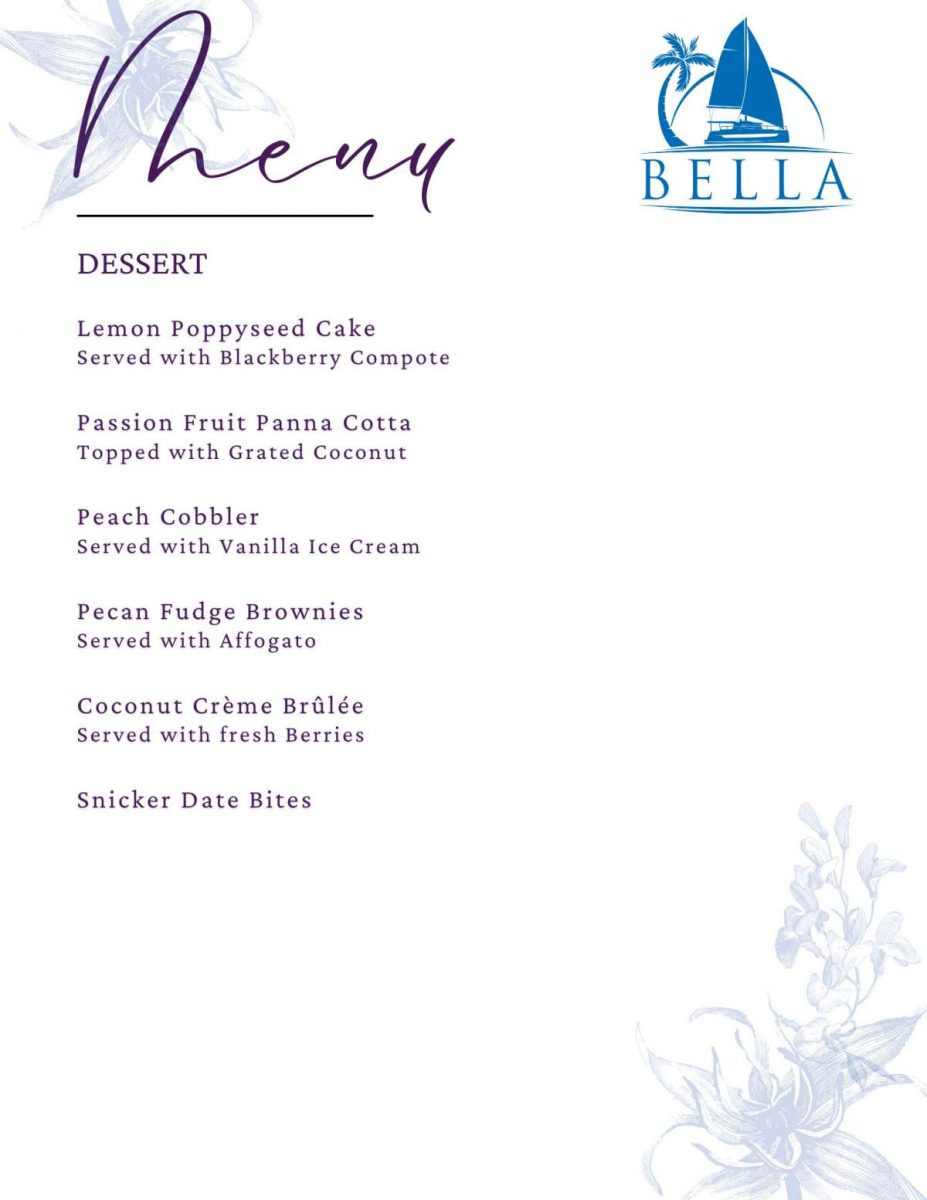 Menu

BELLA

DESSERT

Lemon Poppyseed Cake
Served with Blackberry Compote

Passion Fruit Panna Cotta
Topped with Grated Coconut

Peach Cobbler
Served with Vanilla Ice Cream

Pecan Fudge Brownies
Served with Affogato

Coconut Crème Brûlée
Served with fresh Berries

Snicker Date Bites